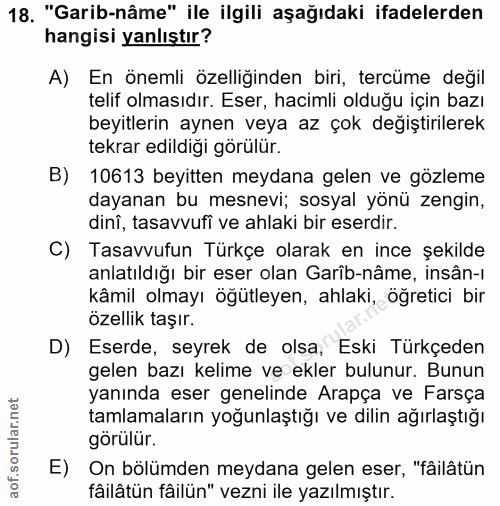 18. "Garib-nâme" ile ilgili aşağıdaki ifadelerden hangisi yanlıştır?

A) En önemli özelliğinden biri, tercüme değil telif olmasıdır. Eser, hacimli olduğu için bazı beyitlerin aynen veya az çok değiştirilerek tekrar edildiği görülür.

B) 10613 beyitten meydana gelen ve gözleme dayanan bu mesnevi; sosyal yönü zengin, dinî, tasavvufî ve ahlaki bir eserdir.

C) Tasavvufun Türkçe olarak en ince şekilde anlatıldığı bir eser olan Garîb-nâme, insân-ı kâmil olmayı öğütleyen, ahlaki, öğretici bir özellik taşır.

D) Eserde, seyrek de olsa, Eski Türkçeden gelen bazı kelime ve ekler bulunur. Bunun yanında eser genelinde Arapça ve Farsça tamlamaların yoğunlaştığı ve dilin ağırlaştığı görülür.

E) On bölümden meydana gelen eser, "fâilâtün fâilâtün fâilün" vezni ile yazılmıştır.

aof.sorular.net

aof.sorular.net